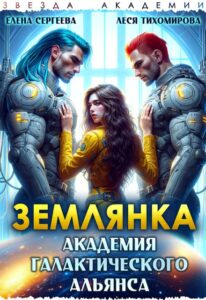 ЗВЕЗДА АКАДЕМИИ

ЕЛЕНА СЕРГЕЕВА

ЛЕСЯ ТИХОМИРОВА

ЗЕМЛЯНКА

АКАДЕМИЯ ГАЛАКТИЧЕСКОГО АЛЬЯНСА